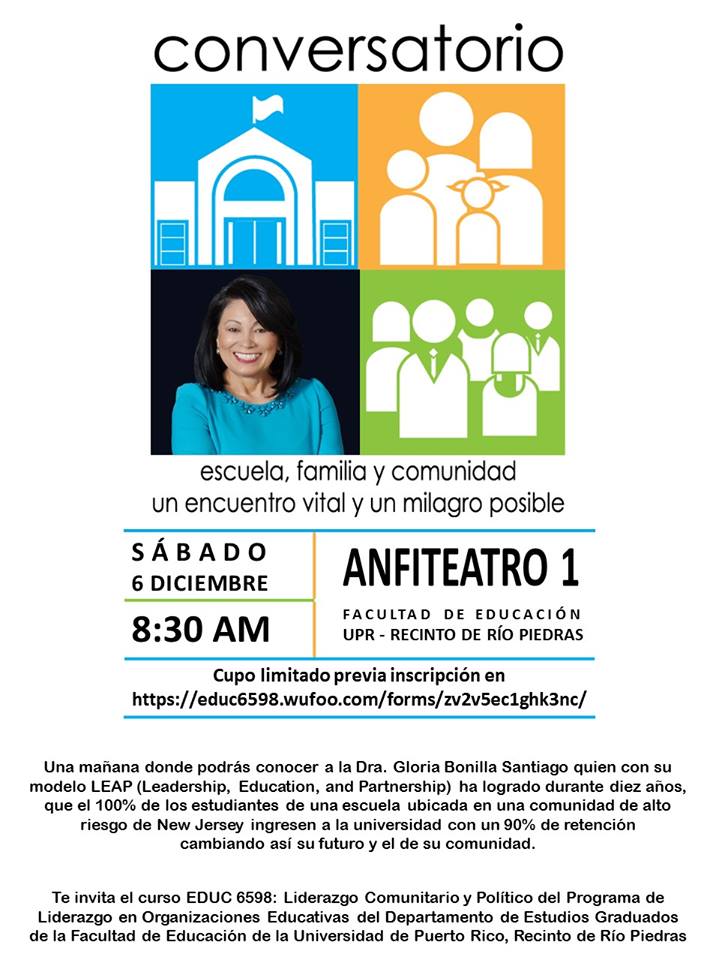 conversatorio

escuela, familia y comunidad
un encuentro vital y un milagro posible

SÁBADO
6 DICIEMBRE

8:30 AM

ANFITEATRO 1

FACULTAD DE EDUCACIÓN
UPR - RECINTO DE RÍO PIEDRAS

Cupo limitado previa inscripción en
https://educ6598.wufoo.com/forms/zv2v5ec1ghk3nc/

Una mañana donde podrás conocer a la Dra. Gloria Bonilla Santiago quien con su modelo LEAP (Leadership, Education, and Partnership) ha logrado durante diez años, que el 100% de los estudiantes de una escuela ubicada en una comunidad de alto riesgo de New Jersey ingresen a la universidad con un 90% de retención cambiando así su futuro y el de su comunidad.

Te invita el curso EDUC 6598: Liderazgo Comunitario y Político del Programa de Liderazgo en Organizaciones Educativas del Departamento de Estudios Graduados de la Facultad de Educación de la Universidad de Puerto Rico, Recinto de Río Piedras